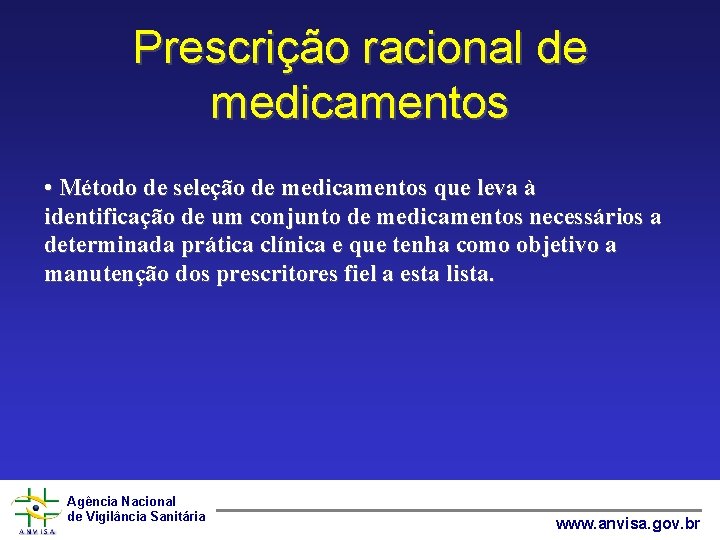 Prescrição racional de medicamentos

• Método de seleção de medicamentos que leva à identificação de um conjunto de medicamentos necessários a determinada prática clínica e que tenha como objetivo a manutenção dos prescritores fiel a esta lista.

ANVISA
Agência Nacional
de Vigilância Sanitária

www.anvisa.gov.br